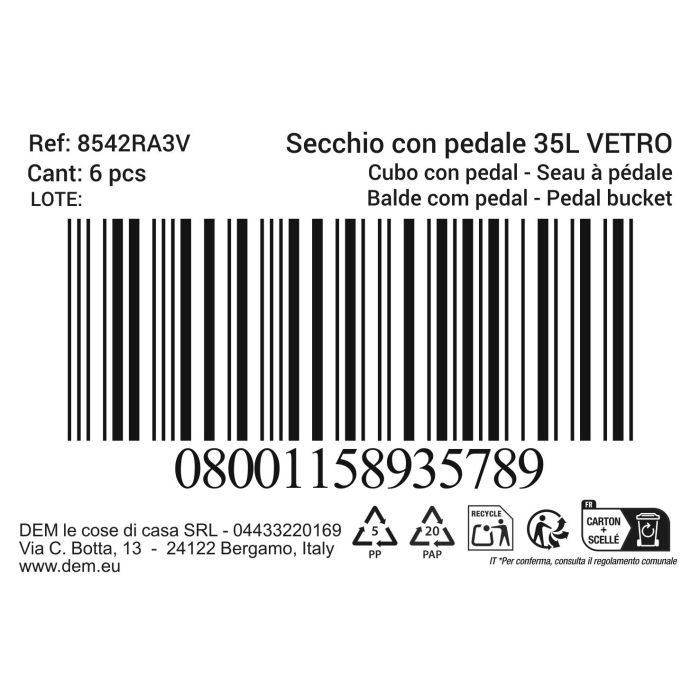 Ref: 8542RA3V
Cant: 6 pcs
LOTE:

Secchio con pedale 35L VETRO
Cubo con pedal - Seau à pédale
Balde com pedal - Pedal bucket

08001158935789

DEM le cose di casa SRL - 04433220169
Via C. Botta, 13 - 24122 Bergamo, Italy
www.dem.eu

5
PP

20
PAP

RECYCLE

FR
CARTON
+
SCELLÉ

IT *Per conferma, consulta il regolamento comunale